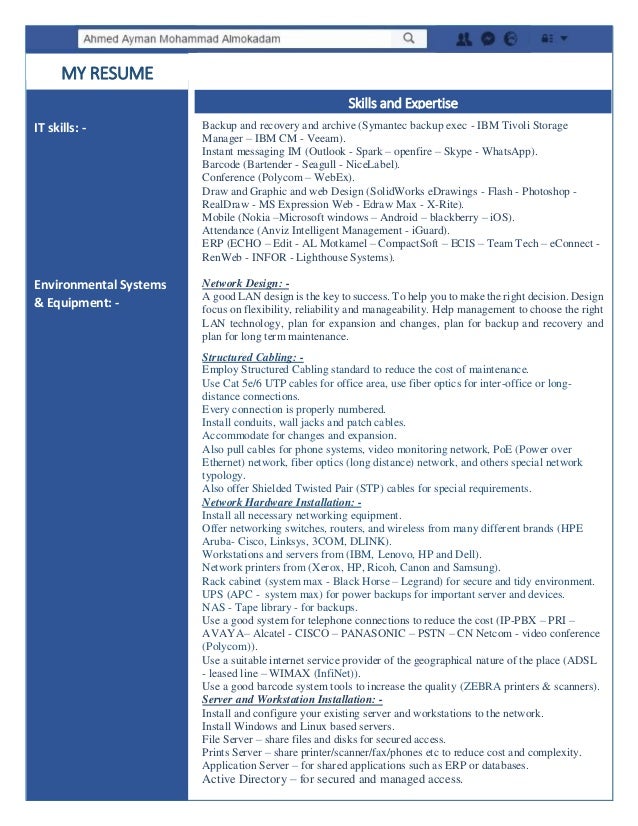 Ahmed Ayman Mohammad Almokadam

MY RESUME

Skills and Expertise

IT skills: -

Backup and recovery and archive (Symantec backup exec - IBM Tivoli Storage Manager – IBM CM - Veeam).
Instant messaging IM (Outlook - Spark – openfire – Skype - WhatsApp).
Barcode (Bartender - Seagull - NiceLabel).
Conference (Polycom – WebEx).
Draw and Graphic and web Design (SolidWorks eDrawings - Flash - Photoshop - RealDraw - MS Expression Web - Edraw Max - X-Rite).
Mobile (Nokia –Microsoft windows – Android – blackberry – iOS).
Attendance (Anviz Intelligent Management - iGuard).
ERP (ECHO – Edit - AL Motkamel – CompactSoft – ECIS – Team Tech – eConnect - RenWeb - INFOR - Lighthouse Systems).

Environmental Systems & Equipment: -

Network Design: -
A good LAN design is the key to success. To help you to make the right decision. Design focus on flexibility, reliability and manageability. Help management to choose the right LAN technology, plan for expansion and changes, plan for backup and recovery and plan for long term maintenance.

Structured Cabling: -
Employ Structured Cabling standard to reduce the cost of maintenance.
Use Cat 5e/6 UTP cables for office area, use fiber optics for inter-office or long-distance connections.
Every connection is properly numbered.
Install conduits, wall jacks and patch cables.
Accommodate for changes and expansion.
Also pull cables for phone systems, video monitoring network, PoE (Power over Ethernet) network, fiber optics (long distance) network, and others special network typology.
Also offer Shielded Twisted Pair (STP) cables for special requirements.
Network Hardware Installation: -
Install all necessary networking equipment.
Offer networking switches, routers, and wireless from many different brands (HPE Aruba- Cisco, Linksys, 3COM, DLINK).
Workstations and servers from (IBM, Lenovo, HP and Dell).
Network printers from (Xerox, HP, Ricoh, Canon and Samsung).
Rack cabinet (system max - Black Horse – Legrand) for secure and tidy environment.
UPS (APC - system max) for power backups for important server and devices.
NAS - Tape library - for backups.
Use a good system for telephone connections to reduce the cost (IP-PBX – PRI – AVAYA– Alcatel - CISCO – PANASONIC – PSTN – CN Netcom - video conference (Polycom)).
Use a suitable internet service provider of the geographical nature of the place (ADSL - leased line – WIMAX (InfiNet)).
Use a good barcode system tools to increase the quality (ZEBRA printers & scanners).
Server and Workstation Installation: -
Install and configure your existing server and workstations to the network.
Install Windows and Linux based servers.
File Server – share files and disks for secured access.
Prints Server – share printer/scanner/fax/phones etc to reduce cost and complexity.
Application Server – for shared applications such as ERP or databases.
Active Directory – for secured and managed access.